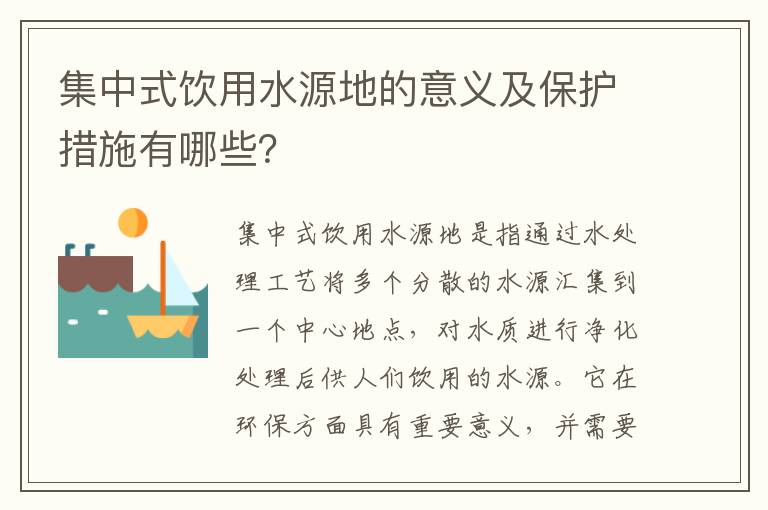 集中式饮用水源地的意义及保护措施有哪些?

集中式饮用水源地是指通过水处理工艺将多个分散的水源汇集到一个中心地点，对水质进行净化处理后供人们饮用的水源。它在环保方面具有重要意义，并需要